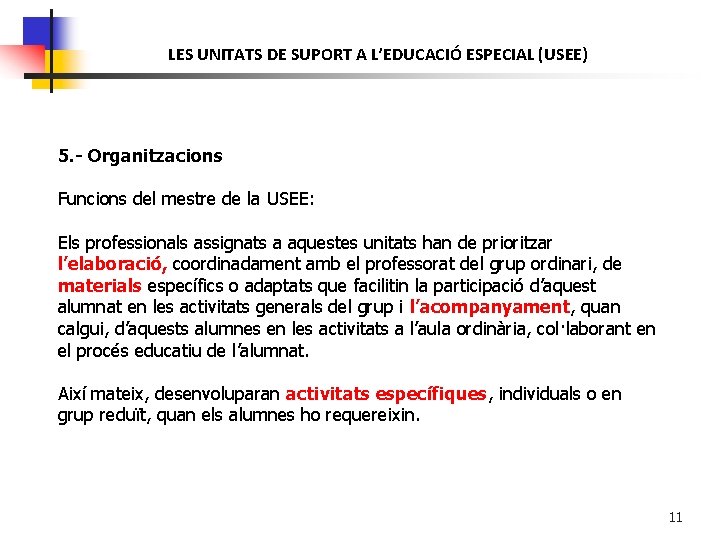 LES UNITATS DE SUPORT A L'EDUCACIÓ ESPECIAL (USEE)

5.- Organitzacions

Funcions del mestre de la USEE:

Els professionals assignats a aquestes unitats han de prioritzar l'elaboració, coordinadament amb el professorat del grup ordinari, de materials específics o adaptats que facilitin la participació d'aquest alumnat en les activitats generals del grup i l'acompanyament, quan calgui, d'aquests alumnes en les activitats a l'aula ordinària, col·laborant en el procés educatiu de l'alumnat.

Així mateix, desenvoluparan activitats específiques, individuals o en grup reduït, quan els alumnes ho requereixin.

11